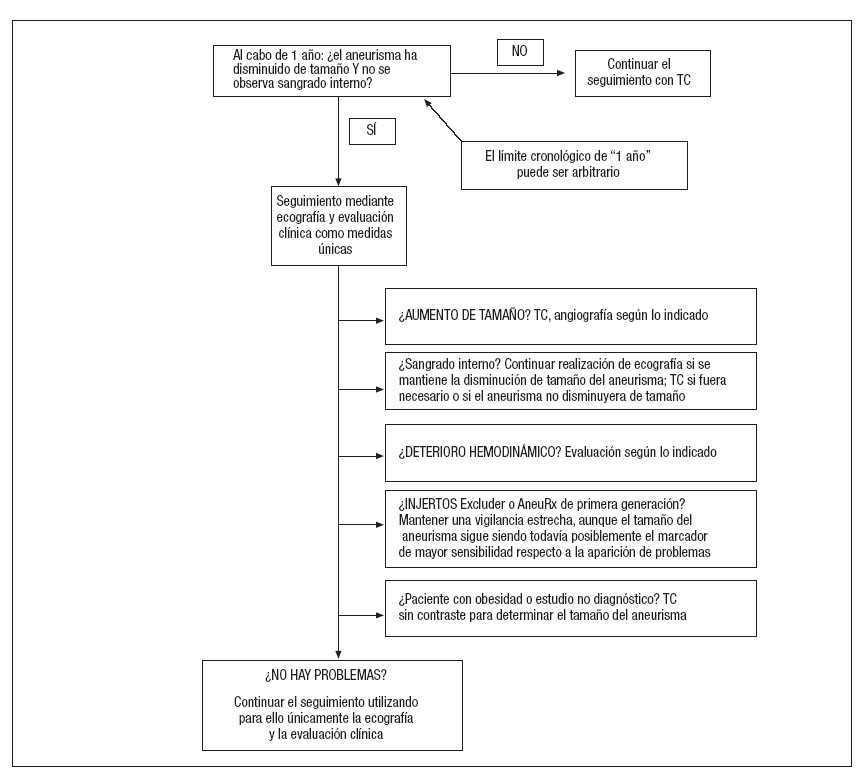 Al cabo de 1 año: ¿el aneurisma ha disminuido de tamaño Y no se observa sangrado interno?

NO

Continuar el seguimiento con TC

SÍ

El límite cronológico de "1 año" puede ser arbitrario

Seguimiento mediante ecografía y evaluación clínica como medidas únicas

¿AUMENTO DE TAMAÑO? TC, angiografía según lo indicado

¿Sangrado interno? Continuar realización de ecografía si se mantiene la disminución de tamaño del aneurisma; TC si fuera necesario o si el aneurisma no disminuyera de tamaño

¿DETERIORO HEMODINÁMICO? Evaluación según lo indicado

¿INJERTOS Excluder o AneuRx de primera generación? Mantener una vigilancia estrecha, aunque el tamaño del aneurisma sigue siendo todavía posiblemente el marcador de mayor sensibilidad respecto a la aparición de problemas

¿Paciente con obesidad o estudio no diagnóstico? TC sin contraste para determinar el tamaño del aneurisma

¿NO HAY PROBLEMAS?

Continuar el seguimiento utilizando para ello únicamente la ecografía y la evaluación clínica